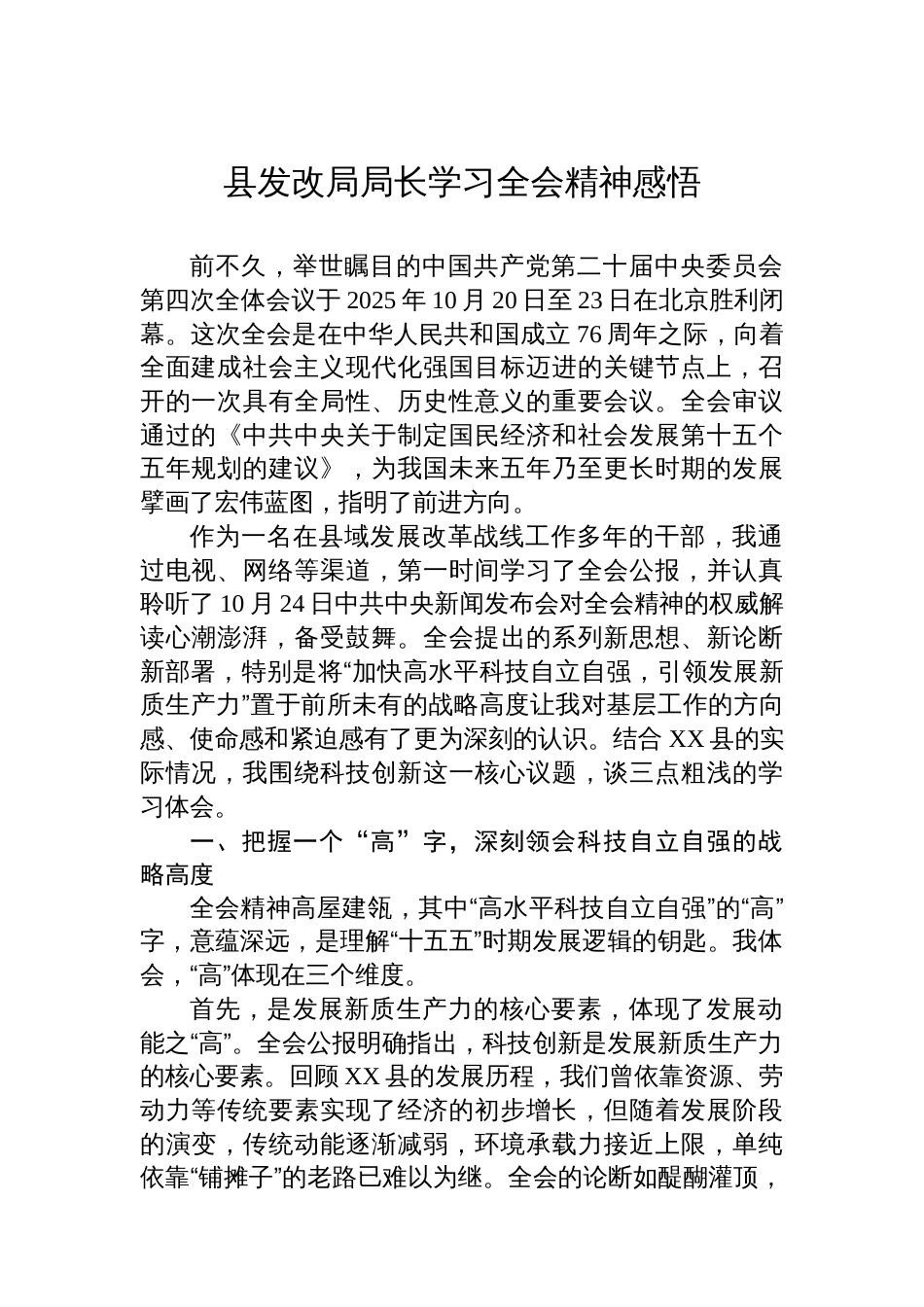 县发改局局长学习全会精神感悟

前不久，举世瞩目的中国共产党第二十届中央委员会第四次全体会议于 2025 年 10 月 20 日至 23 日在北京胜利闭幕。这次全会是在中华人民共和国成立 76 周年之际，向着全面建成社会主义现代化强国目标迈进的关键节点上，召开的一次具有全局性、历史性意义的重要会议。全会审议通过的《中共中央关于制定国民经济和社会发展第十五个五年规划的建议》，为我国未来五年乃至更长时期的发展擘画了宏伟蓝图，指明了前进方向。

作为一名在县域发展改革战线工作多年的干部，我通过电视、网络等渠道，第一时间学习了全会公报，并认真聆听了 10 月 24 日中共中央新闻发布会对全会精神的权威解读心潮澎湃，备受鼓舞。全会提出的系列新思想、新论断新部署，特别是将“加快高水平科技自立自强，引领发展新质生产力”置于前所未有的战略高度让我对基层工作的方向感、使命感和紧迫感有了更为深刻的认识。结合 XX 县的实际情况，我围绕科技创新这一核心议题，谈三点粗浅的学习体会。

一、把握一个“高”字，深刻领会科技自立自强的战略高度

全会精神高屋建瓴，其中“高水平科技自立自强”的“高”字，意蕴深远，是理解“十五五”时期发展逻辑的钥匙。我体会，“高”体现在三个维度。

首先，是发展新质生产力的核心要素，体现了发展动能之“高”。全会公报明确指出，科技创新是发展新质生产力的核心要素。回顾 XX 县的发展历程，我们曾依靠资源、劳动力等传统要素实现了经济的初步增长，但随着发展阶段的演变，传统动能逐渐减弱，环境承载力接近上限，单纯依靠“铺摊子”的老路已难以为继。全会的论断如醍醐灌顶，